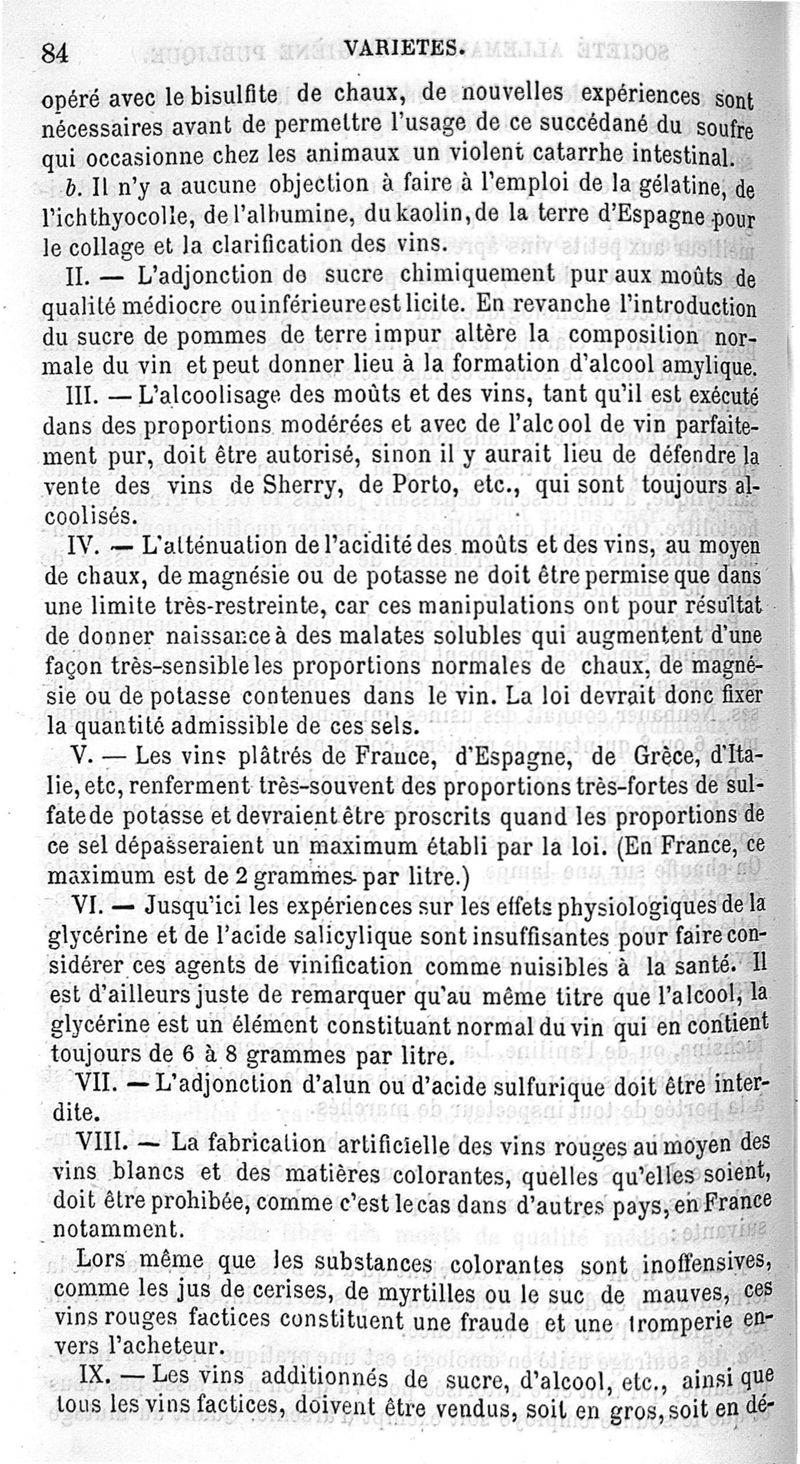 84 VARIETES.

opéré avec le bisulfite de chaux, de nouvelles expériences sont nécessaires avant de permettre l'usage de ce succédané du soufre qui occasionne chez les animaux un violent catarrhe intestinal.

b. Il n'y a aucune objection à faire à l'emploi de la gélatine, de l'ichthyocolle, de l'albumine, du kaolin, de la terre d'Espagne pour le collage et la clarification des vins.

II. — L'adjonction de sucre chimiquement pur aux moûts de qualité médiocre ou inférieure est licite. En revanche l'introduction du sucre de pommes de terre impur altère la composition normale du vin et peut donner lieu à la formation d'alcool amylique.

III. — L'alcoolisage des moûts et des vins, tant qu'il est exécuté dans des proportions modérées et avec de l'alcool de vin parfaitement pur, doit être autorisé, sinon il y aurait lieu de défendre la vente des vins de Sherry, de Porto, etc., qui sont toujours alcoolisés.

IV. — L'atténuation de l'acidité des moûts et des vins, au moyen de chaux, de magnésie ou de potasse ne doit être permise que dans une limite très-restreinte, car ces manipulations ont pour résultat de donner naissance à des malates solubles qui augmentent d'une façon très-sensible les proportions normales de chaux, de magnésie ou de potasse contenues dans le vin. La loi devrait donc fixer la quantité admissible de ces sels.

V. — Les vins plâtrés de France, d'Espagne, de Grèce, d'Italie, etc, renferment très-souvent des proportions très-fortes de sulfate de potasse et devraient être proscrits quand les proportions de ce sel dépasseraient un maximum établi par la loi. (En France, ce maximum est de 2 grammes par litre.)

VI. — Jusqu'ici les expériences sur les effets physiologiques de la glycérine et de l'acide salicylique sont insuffisantes pour faire considérer ces agents de vinification comme nuisibles à la santé. Il est d'ailleurs juste de remarquer qu'au même titre que l'alcool, la glycérine est un élément constituant normal du vin qui en contient toujours de 6 à 8 grammes par litre.

VII. — L'adjonction d'alun ou d'acide sulfurique doit être interdite.

VIII. — La fabrication artificielle des vins rouges au moyen des vins blancs et des matières colorantes, quelles qu'elles soient, doit être prohibée, comme c'est le cas dans d'autres pays, en France notamment.

Lors même que les substances colorantes sont inoffensives, comme les jus de cerises, de myrtilles ou le suc de mauves, ces vins rouges factices constituent une fraude et une tromperie envers l'acheteur.

IX. — Les vins additionnés de sucre, d'alcool, etc., ainsi que tous les vins factices, doivent être vendus, soit en gros, soit en dé-